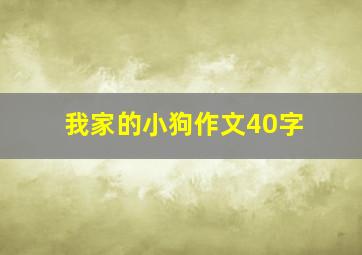 我家的小狗作文40字